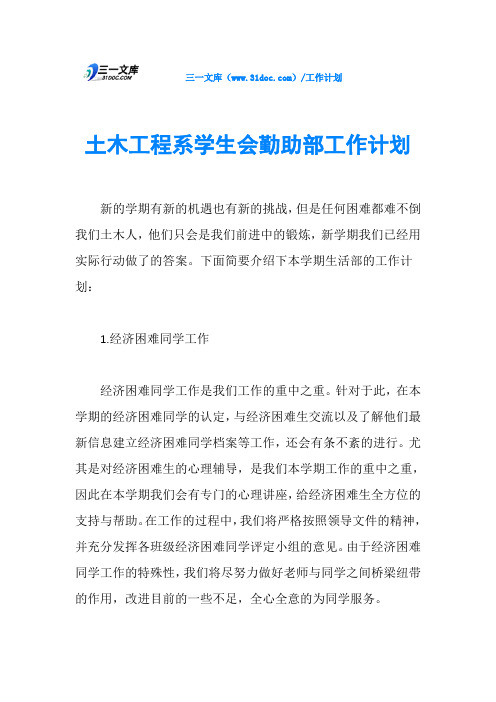 三一文库
31DOC.COM

三一文库（www.31doc.com）/工作计划

土木工程系学生会勤助部工作计划

新的学期有新的机遇也有新的挑战，但是任何困难都难不倒我们土木人，他们只会是我们前进中的锻炼，新学期我们已经用实际行动做了的答案。下面简要介绍下本学期生活部的工作计划：

1.经济困难同学工作

经济困难同学工作是我们工作的重中之重。针对于此，在本学期的经济困难同学的认定，与经济困难生交流以及了解他们最新信息建立经济困难同学档案等工作，还会有条不紊的进行。尤其是对经济困难生的心理辅导，是我们本学期工作的重中之重，因此在本学期我们会有专门的心理讲座，给经济困难生全方位的支持与帮助。在工作的过程中，我们将严格按照领导文件的精神，并充分发挥各班级经济困难同学评定小组的意见。由于经济困难同学工作的特殊性，我们将尽努力做好老师与同学之间桥梁纽带的作用，改进目前的一些不足，全心全意的为同学服务。